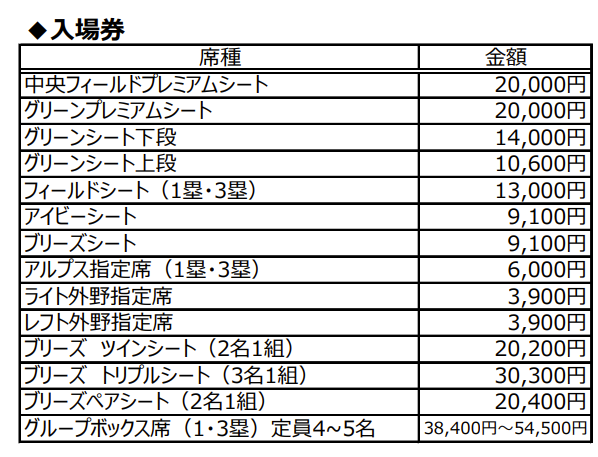 ◆入場券

| 席種 | 金額 |
|---|---|
| 中央フィールドプレミアムシート | 20,000円 |
| グリーンプレミアムシート | 20,000円 |
| グリーンシート下段 | 14,000円 |
| グリーンシート上段 | 10,600円 |
| フィールドシート（1塁・3塁） | 13,000円 |
| アイビーシート | 9,100円 |
| ブリーズシート | 9,100円 |
| アルプス指定席（1塁・3塁） | 6,000円 |
| ライト外野指定席 | 3,900円 |
| レフト外野指定席 | 3,900円 |
| ブリーズ ツインシート（2名1組） | 20,200円 |
| ブリーズ トリプルシート（3名1組） | 30,300円 |
| ブリーズペアシート（2名1組） | 20,400円 |
| グループボックス席（1・3塁）定員4~5名 | 38,400円～54,500円 |